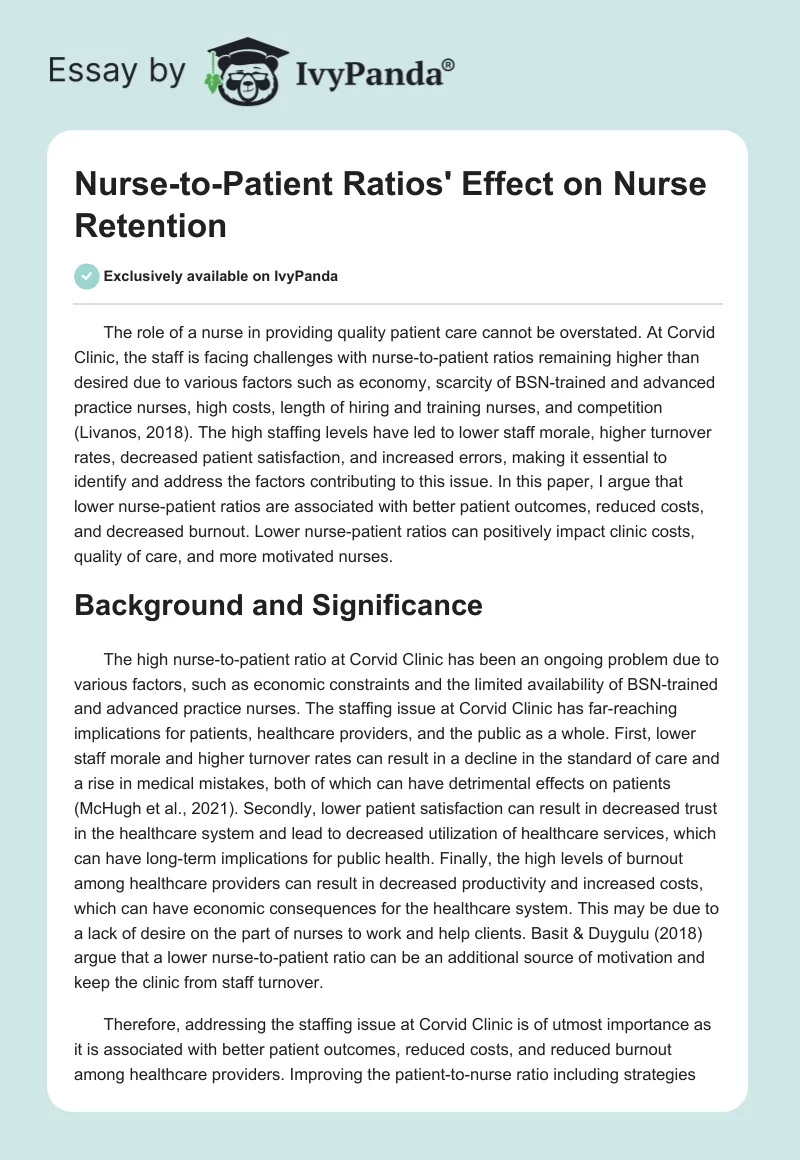 Essay by IvyPanda®

Nurse-to-Patient Ratios' Effect on Nurse Retention

Exclusively available on IvyPanda

The role of a nurse in providing quality patient care cannot be overstated. At Corvid Clinic, the staff is facing challenges with nurse-to-patient ratios remaining higher than desired due to various factors such as economy, scarcity of BSN-trained and advanced practice nurses, high costs, length of hiring and training nurses, and competition (Livanos, 2018). The high staffing levels have led to lower staff morale, higher turnover rates, decreased patient satisfaction, and increased errors, making it essential to identify and address the factors contributing to this issue. In this paper, I argue that lower nurse-patient ratios are associated with better patient outcomes, reduced costs, and decreased burnout. Lower nurse-patient ratios can positively impact clinic costs, quality of care, and more motivated nurses.

Background and Significance

The high nurse-to-patient ratio at Corvid Clinic has been an ongoing problem due to various factors, such as economic constraints and the limited availability of BSN-trained and advanced practice nurses. The staffing issue at Corvid Clinic has far-reaching implications for patients, healthcare providers, and the public as a whole. First, lower staff morale and higher turnover rates can result in a decline in the standard of care and a rise in medical mistakes, both of which can have detrimental effects on patients (McHugh et al., 2021). Secondly, lower patient satisfaction can result in decreased trust in the healthcare system and lead to decreased utilization of healthcare services, which can have long-term implications for public health. Finally, the high levels of burnout among healthcare providers can result in decreased productivity and increased costs, which can have economic consequences for the healthcare system. This may be due to a lack of desire on the part of nurses to work and help clients. Basit & Duygulu (2018) argue that a lower nurse-to-patient ratio can be an additional source of motivation and keep the clinic from staff turnover.

Therefore, addressing the staffing issue at Corvid Clinic is of utmost importance as it is associated with better patient outcomes, reduced costs, and reduced burnout among healthcare providers. Improving the patient-to-nurse ratio including strategies